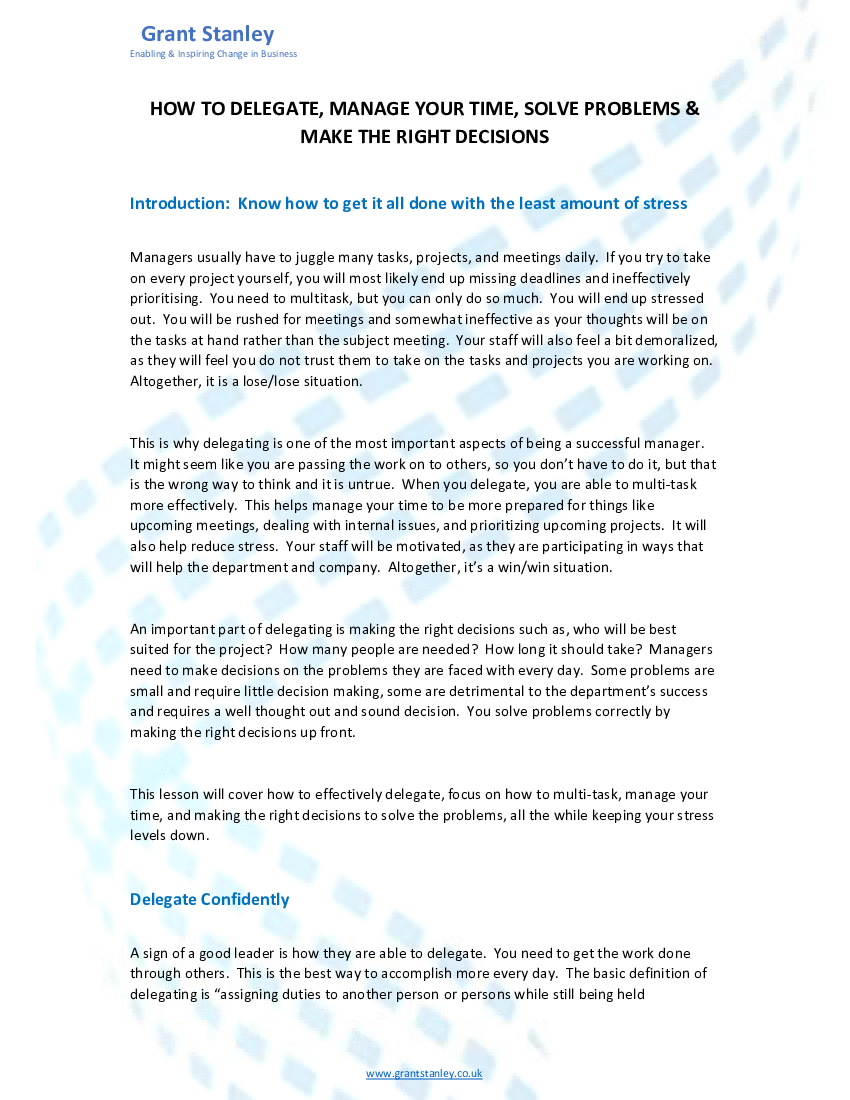 Grant Stanley
Enabling & Inspiring Change in Business

HOW TO DELEGATE, MANAGE YOUR TIME, SOLVE PROBLEMS & MAKE THE RIGHT DECISIONS

Introduction: Know how to get it all done with the least amount of stress

Managers usually have to juggle many tasks, projects, and meetings daily. If you try to take on every project yourself, you will most likely end up missing deadlines and ineffectively prioritising. You need to multitask, but you can only do so much. You will end up stressed out. You will be rushed for meetings and somewhat ineffective as your thoughts will be on the tasks at hand rather than the subject meeting. Your staff will also feel a bit demoralized, as they will feel you do not trust them to take on the tasks and projects you are working on. Altogether, it is a lose/lose situation.

This is why delegating is one of the most important aspects of being a successful manager. It might seem like you are passing the work on to others, so you don't have to do it, but that is the wrong way to think and it is untrue. When you delegate, you are able to multi-task more effectively. This helps manage your time to be more prepared for things like upcoming meetings, dealing with internal issues, and prioritizing upcoming projects. It will also help reduce stress. Your staff will be motivated, as they are participating in ways that will help the department and company. Altogether, it's a win/win situation.

An important part of delegating is making the right decisions such as, who will be best suited for the project? How many people are needed? How long it should take? Managers need to make decisions on the problems they are faced with every day. Some problems are small and require little decision making, some are detrimental to the department's success and requires a well thought out and sound decision. You solve problems correctly by making the right decisions up front.

This lesson will cover how to effectively delegate, focus on how to multi-task, manage your time, and making the right decisions to solve the problems, all the while keeping your stress levels down.

Delegate Confidently

A sign of a good leader is how they are able to delegate. You need to get the work done through others. This is the best way to accomplish more every day. The basic definition of delegating is "assigning duties to another person or persons while still being held

www.grantstanley.co.uk